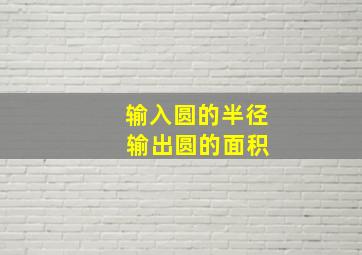 输入圆的半径
输出圆的面积